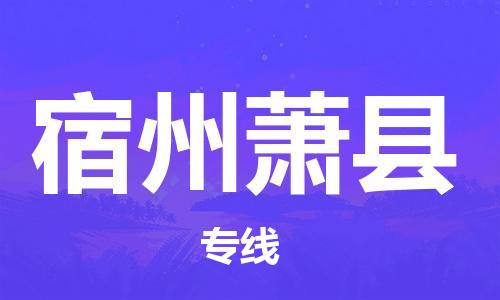 宿州萧县

专线